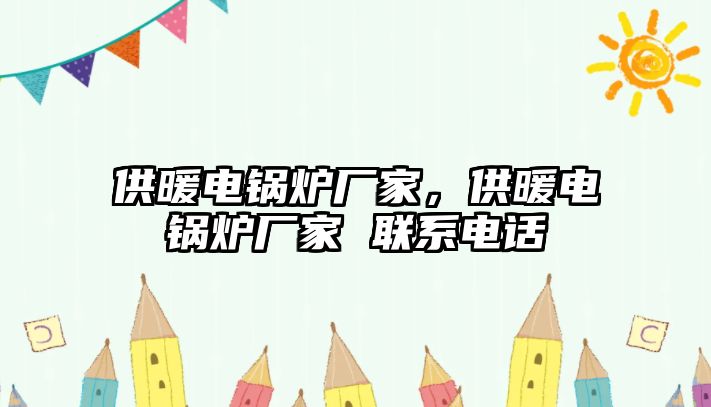 供暖电锅炉厂家，供暖电锅炉厂家 联系电话